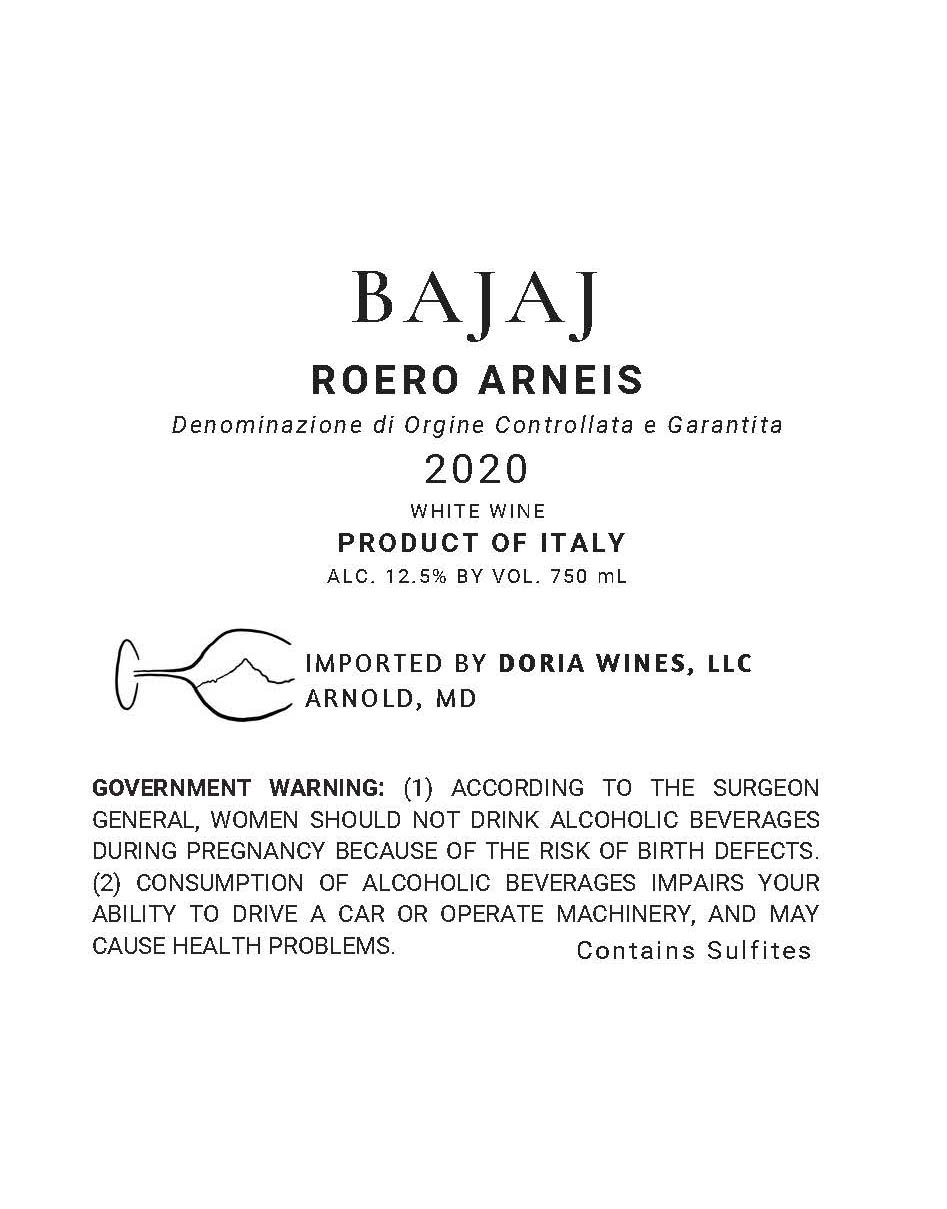 BAJAJ

ROERO ARNEIS

Denominazione di Orgine Controllata e Garantita

2020

WHITE WINE

PRODUCT OF ITALY

ALC. 12.5% BY VOL. 750 mL

IMPORTED BY DORIA WINES, LLC
ARNOLD, MD

GOVERNMENT WARNING: (1) ACCORDING TO THE SURGEON GENERAL, WOMEN SHOULD NOT DRINK ALCOHOLIC BEVERAGES DURING PREGNANCY BECAUSE OF THE RISK OF BIRTH DEFECTS. (2) CONSUMPTION OF ALCOHOLIC BEVERAGES IMPAIRS YOUR ABILITY TO DRIVE A CAR OR OPERATE MACHINERY, AND MAY CAUSE HEALTH PROBLEMS.

Contains Sulfites